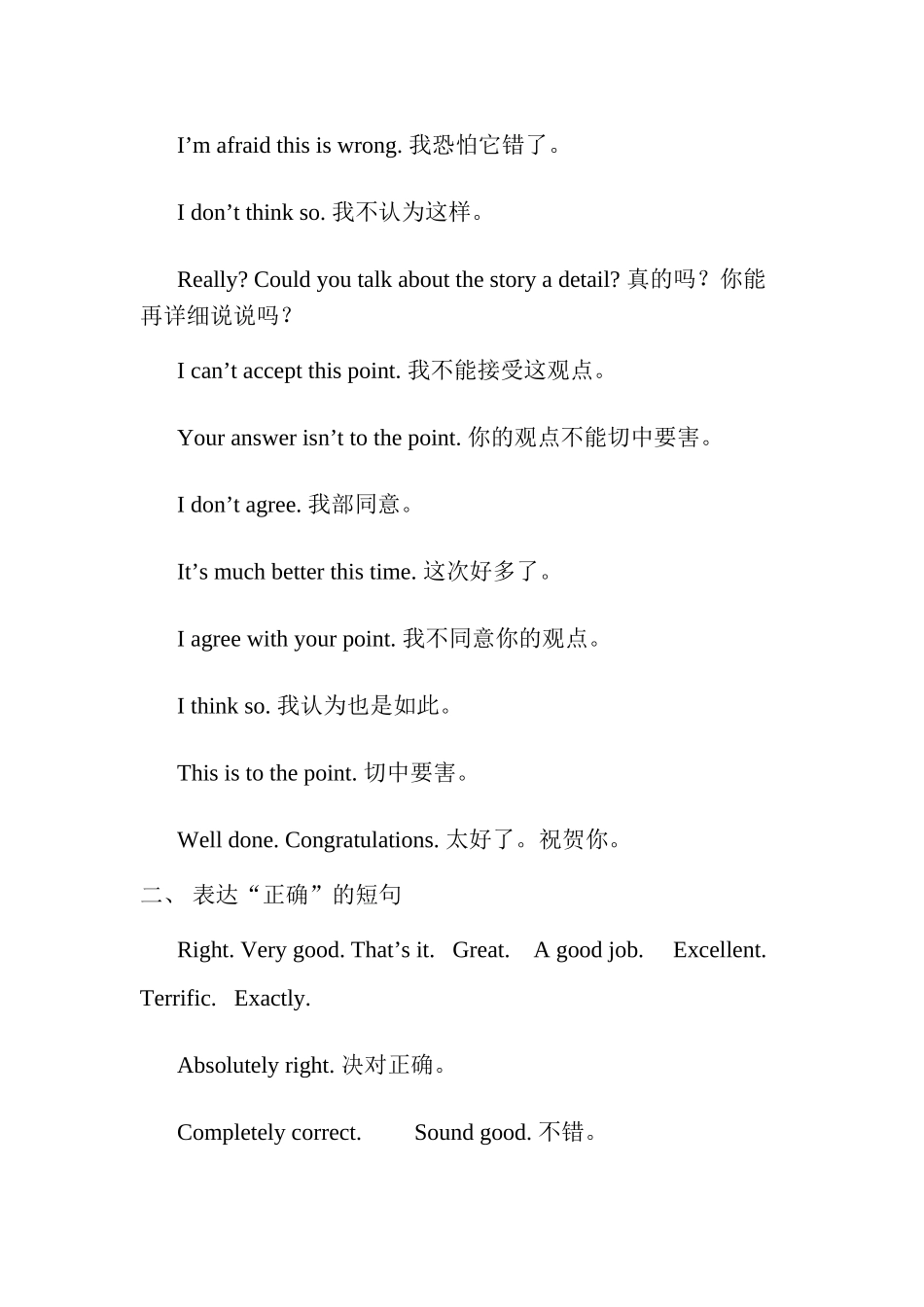 I’m afraid this is wrong. 我恐怕它错了。

I don’t think so. 我不认为这样。

Really? Could you talk about the story a detail? 真的吗？你能再详细说说吗？

I can’t accept this point. 我不能接受这观点。

Your answer isn’t to the point. 你的观点不能切中要害。

I don’t agree. 我部同意。

It’s much better this time. 这次好多了。

I agree with your point. 我不同意你的观点。

I think so. 我认为也是如此。

This is to the point. 切中要害。

Well done. Congratulations. 太好了。祝贺你。

二、 表达“正确”的短句

Right. Very good. That’s it. Great. A good job. Excellent. Terrific. Exactly.

Absolutely right. 决对正确。

Completely correct. Sound good. 不错。